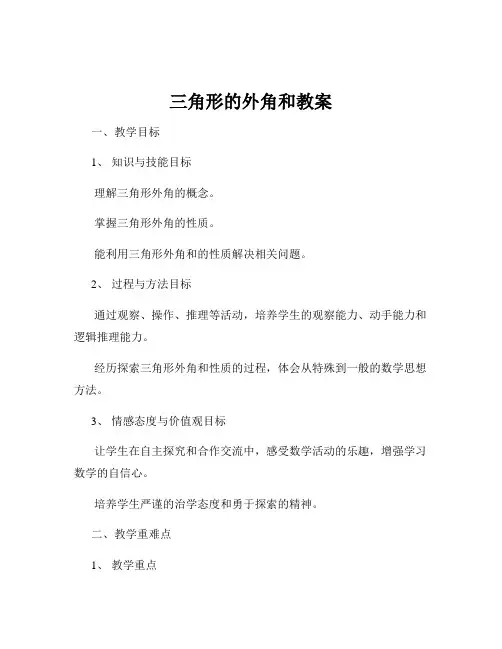 三角形的外角和教案

一、教学目标

1、知识与技能目标

理解三角形外角的概念。

掌握三角形外角的性质。

能利用三角形外角和的性质解决相关问题。

2、过程与方法目标

通过观察、操作、推理等活动，培养学生的观察能力、动手能力和逻辑推理能力。

经历探索三角形外角和性质的过程，体会从特殊到一般的数学思想方法。

3、情感态度与价值观目标

让学生在自主探究和合作交流中，感受数学活动的乐趣，增强学习数学的自信心。

培养学生严谨的治学态度和勇于探索的精神。

二、教学重难点

1、教学重点